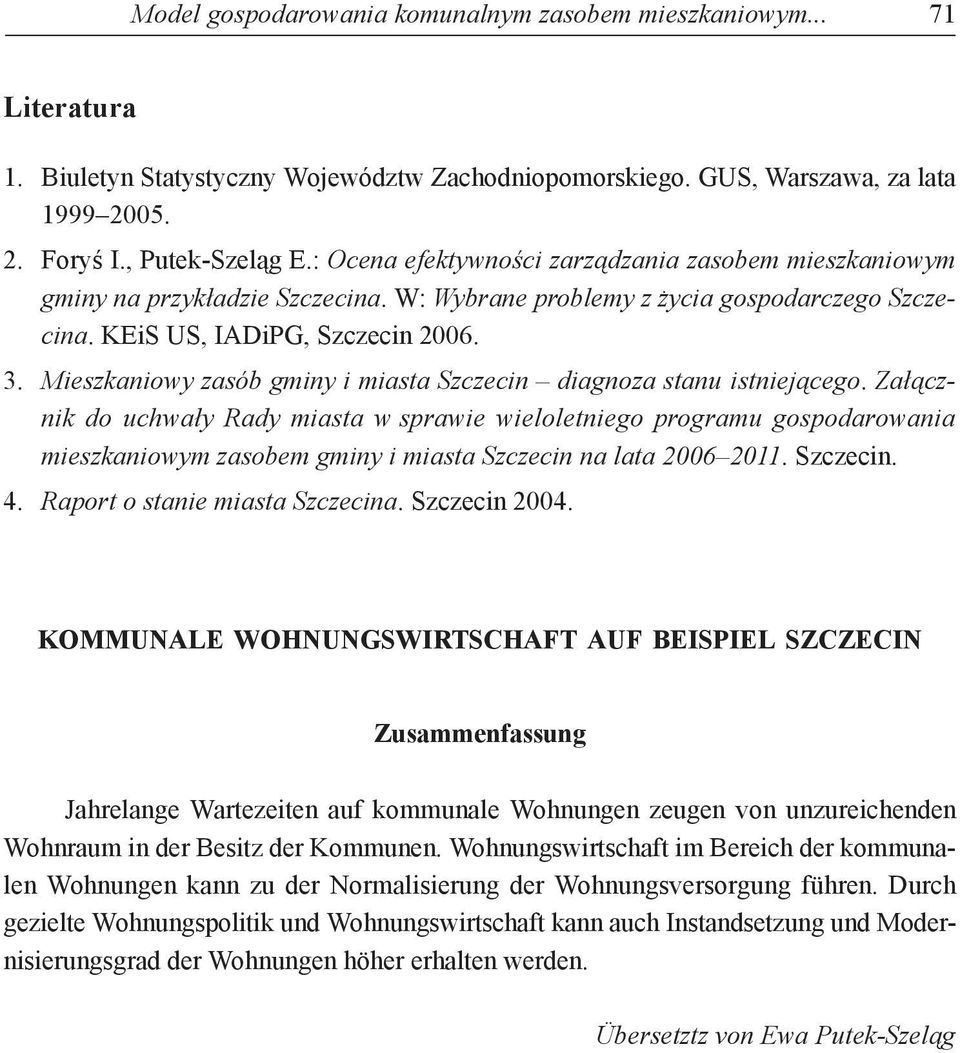 Model gospodarowania komunalnym zasobem mieszkaniowym... 71

Literatura

1. Biuletyn Statystyczny Województw Zachodniopomorskiego. GUS, Warszawa, za lata 1999–2005.

2. Foryś I., Putek-Szeląg E.: Ocena efektywności zarządzania zasobem mieszkaniowym gminy na przykładzie Szczecina. W: Wybrane problemy z życia gospodarczego Szczecina. KEiS US, IADiPG, Szczecin 2006.

3. Mieszkaniowy zasób gminy i miasta Szczecin – diagnoza stanu istniejącego. Załącznik do uchwały Rady miasta w sprawie wieloletniego programu gospodarowania mieszkaniowym zasobem gminy i miasta Szczecin na lata 2006–2011. Szczecin.

4. Raport o stanie miasta Szczecina. Szczecin 2004.

KOMMUNALE WOHNUNGSWIRTSCHAFT AUF BEISPIEL SZCZECIN

Zusammenfassung

Jahrelange Wartezeiten auf kommunale Wohnungen zeugen von unzureichenden Wohnraum in der Besitz der Kommunen. Wohnungswirtschaft im Bereich der kommunalen Wohnungen kann zu der Normalisierung der Wohnungsversorgung führen. Durch gezielte Wohnungspolitik und Wohnungswirtschaft kann auch Instandsetzung und Modernisierungsgrad der Wohnungen höher erhalten werden.

Übersetztz von Ewa Putek-Szeląg